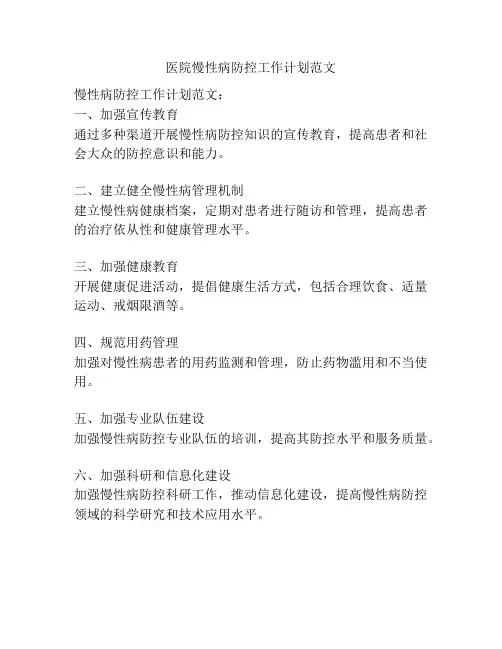 医院慢性病防控工作计划范文

慢性病防控工作计划范文：
一、加强宣传教育
通过多种渠道开展慢性病防控知识的宣传教育，提高患者和社会大众的防控意识和能力。

二、建立健全慢性病管理机制
建立慢性病健康档案，定期对患者进行随访和管理，提高患者的治疗依从性和健康管理水平。

三、加强健康教育
开展健康促进活动，提倡健康生活方式，包括合理饮食、适量运动、戒烟限酒等。

四、规范用药管理
加强对慢性病患者的用药监测和管理，防止药物滥用和不当使用。

五、加强专业队伍建设
加强慢性病防控专业队伍的培训，提高其防控水平和服务质量。

六、加强科研和信息化建设
加强慢性病防控科研工作，推动信息化建设，提高慢性病防控领域的科学研究和技术应用水平。